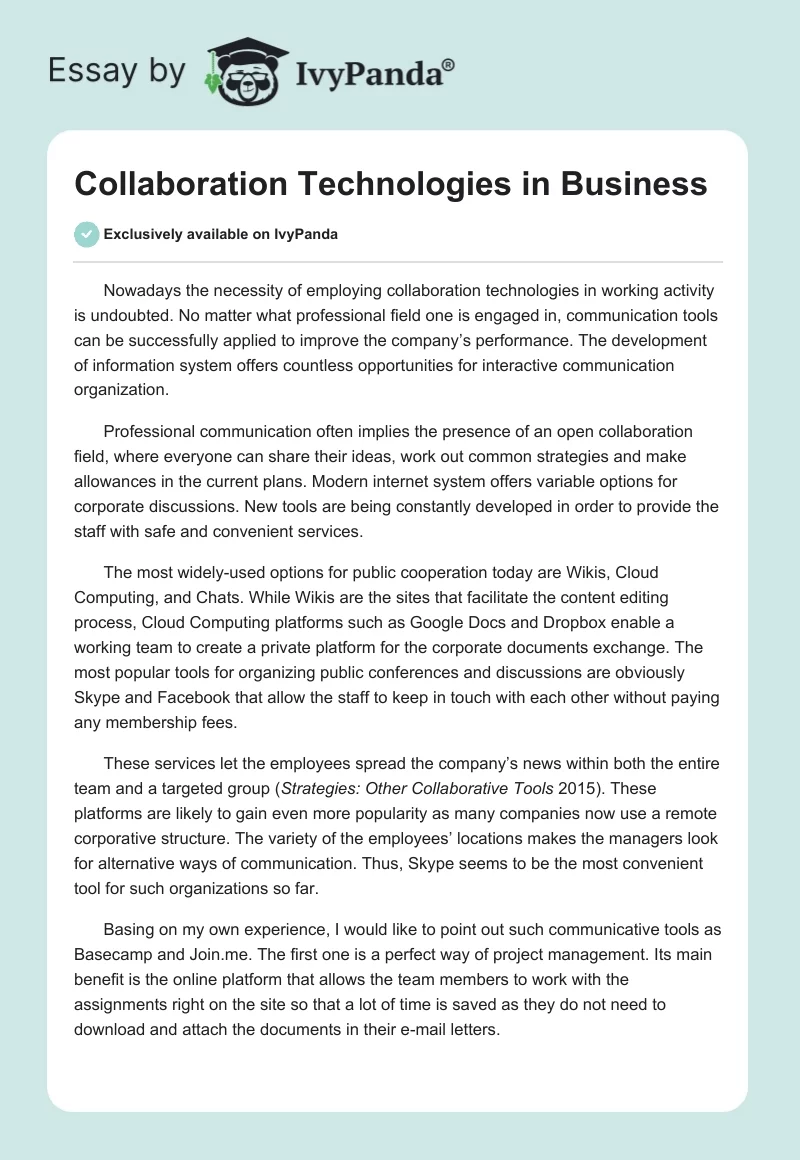 Essay by IvyPanda®

Collaboration Technologies in Business

Exclusively available on IvyPanda

Nowadays the necessity of employing collaboration technologies in working activity is undoubted. No matter what professional field one is engaged in, communication tools can be successfully applied to improve the company's performance. The development of information system offers countless opportunities for interactive communication organization.

Professional communication often implies the presence of an open collaboration field, where everyone can share their ideas, work out common strategies and make allowances in the current plans. Modern internet system offers variable options for corporate discussions. New tools are being constantly developed in order to provide the staff with safe and convenient services.

The most widely-used options for public cooperation today are Wikis, Cloud Computing, and Chats. While Wikis are the sites that facilitate the content editing process, Cloud Computing platforms such as Google Docs and Dropbox enable a working team to create a private platform for the corporate documents exchange. The most popular tools for organizing public conferences and discussions are obviously Skype and Facebook that allow the staff to keep in touch with each other without paying any membership fees.

These services let the employees spread the company's news within both the entire team and a targeted group (Strategies: Other Collaborative Tools 2015). These platforms are likely to gain even more popularity as many companies now use a remote corporative structure. The variety of the employees' locations makes the managers look for alternative ways of communication. Thus, Skype seems to be the most convenient tool for such organizations so far.

Basing on my own experience, I would like to point out such communicative tools as Basecamp and Join.me. The first one is a perfect way of project management. Its main benefit is the online platform that allows the team members to work with the assignments right on the site so that a lot of time is saved as they do not need to download and attach the documents in their e-mail letters.